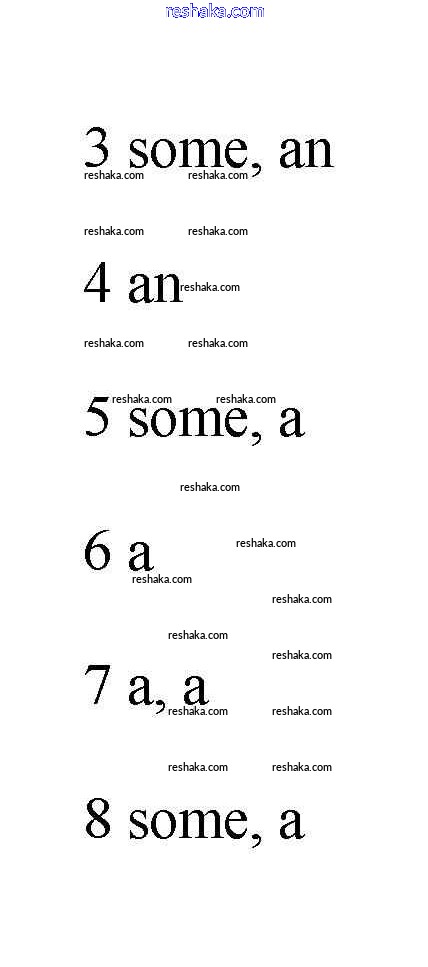 3 some, an

4 an

5 some, a

6 a

7 a, a

8 some, a

reshaka.com